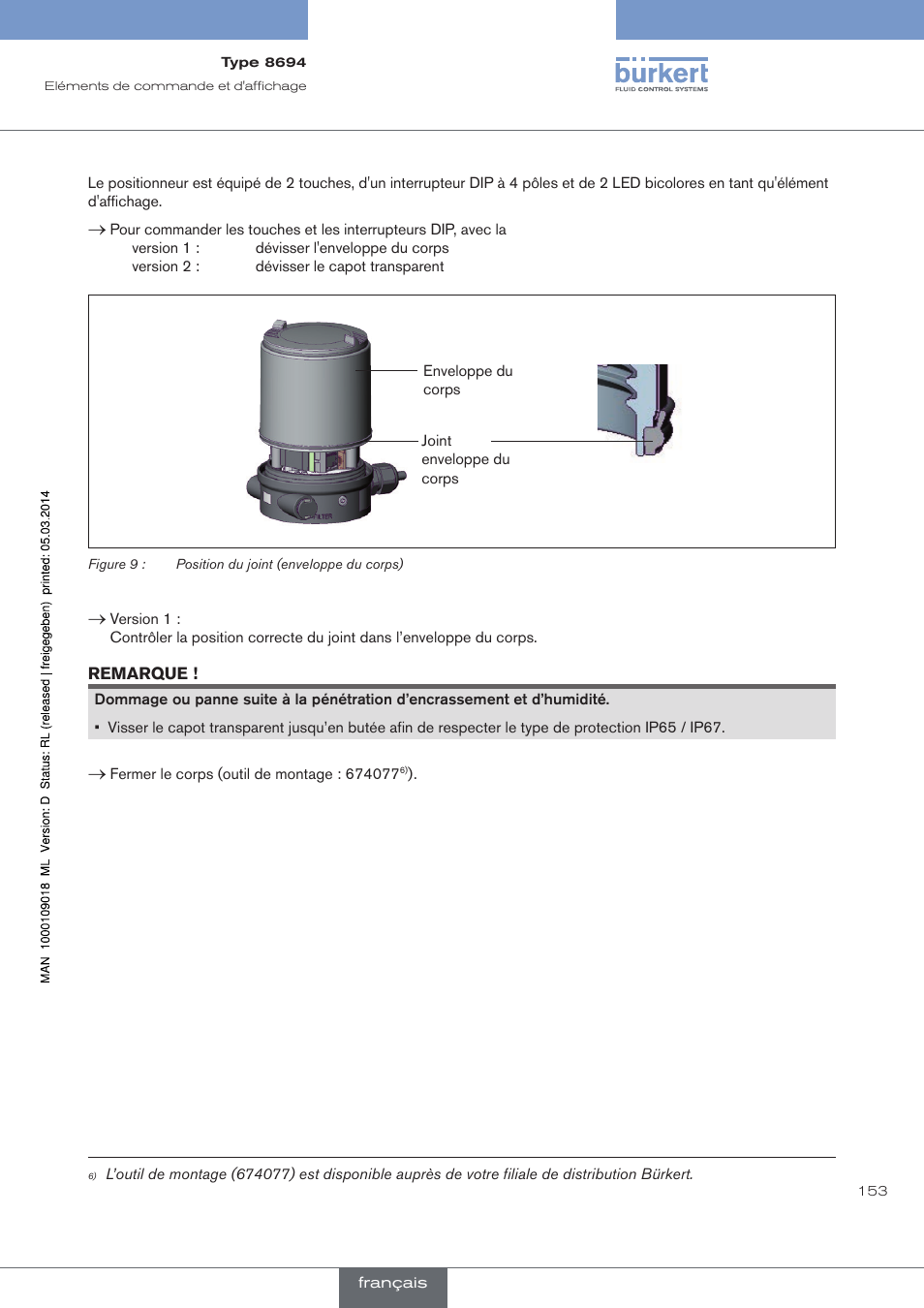 Type 8694
Eléments de commande et d'affichage

bürkert
FLUID CONTROL SYSTEMS

Le positionneur est équipé de 2 touches, d'un interrupteur DIP à 4 pôles et de 2 LED bicolores en tant qu'élément d'affichage.

→ Pour commander les touches et les interrupteurs DIP, avec la
version 1 : dévisser l'enveloppe du corps
version 2 : dévisser le capot transparent

Enveloppe du corps

Joint enveloppe du corps

Figure 9 : Position du joint (enveloppe du corps)

→ Version 1 :
Contrôler la position correcte du joint dans l'enveloppe du corps.

REMARQUE !

Dommage ou panne suite à la pénétration d'encrassement et d'humidité.

▪ Visser le capot transparent jusqu'en butée afin de respecter le type de protection IP65 / IP67.

→ Fermer le corps (outil de montage : 674077$^{6)}$).

MAN 1000109018 ML Version: D Status: RL (released | freigegeben) printed: 05.03.2014

6) L'outil de montage (674077) est disponible auprès de votre filiale de distribution Bürkert.

153

français